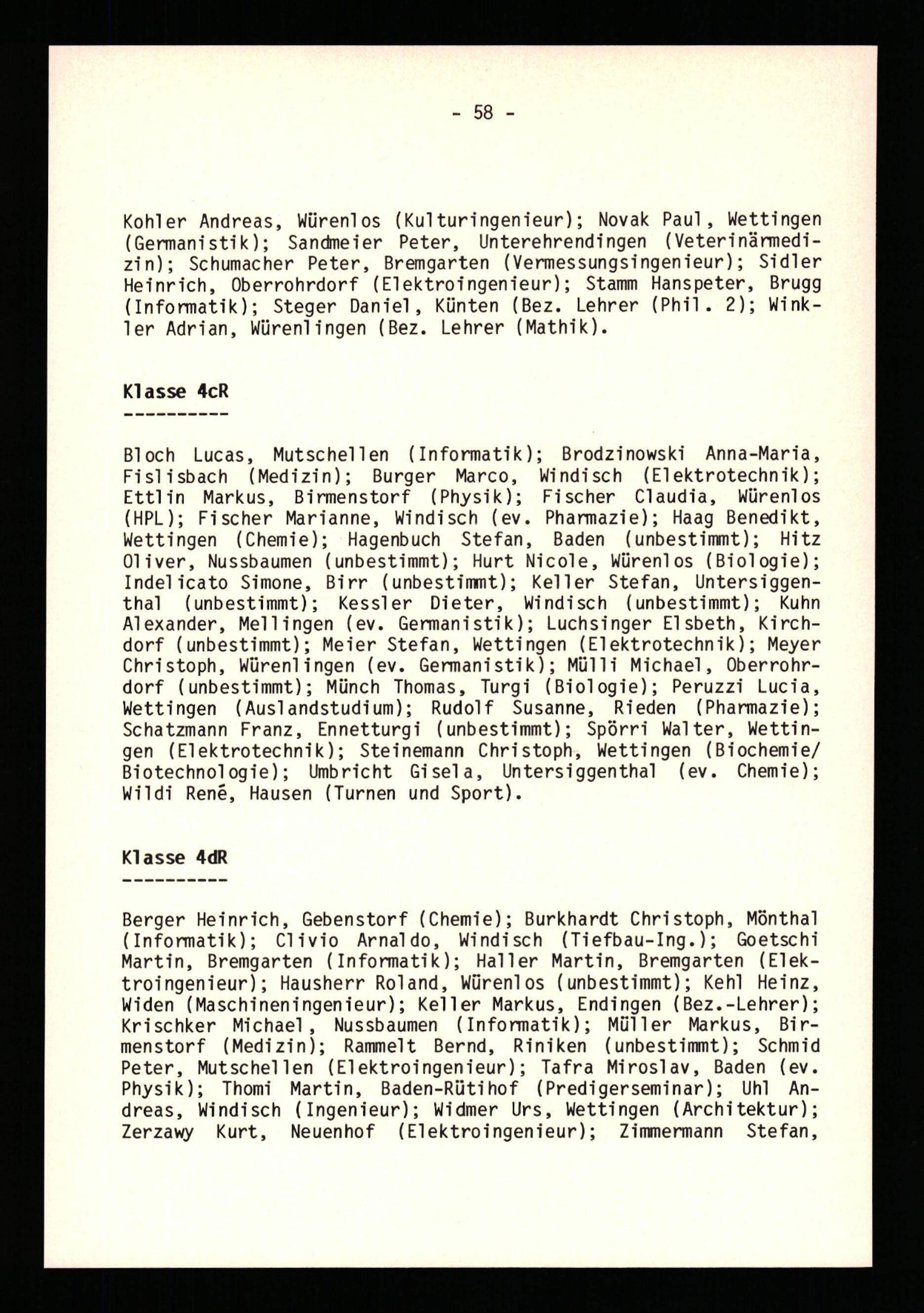 - 58 -

Kohler Andreas, Würenlos (Kulturingenieur); Novak Paul, Wettingen (Germanistik); Sandmeier Peter, Unterehrendingen (Veterinärmedizin); Schumacher Peter, Bremgarten (Vermessungsingenieur); Sidler Heinrich, Oberrohrdorf (Elektroingenieur); Stamm Hanspeter, Brugg (Informatik); Steger Daniel, Künten (Bez. Lehrer (Phil. 2); Winkler Adrian, Würenlingen (Bez. Lehrer (Mathik).

Klasse 4cR
----------

Bloch Lucas, Mutschellen (Informatik); Brodzinowski Anna-Maria, Fislisbach (Medizin); Burger Marco, Windisch (Elektrotechnik); Ettlin Markus, Birmenstorf (Physik); Fischer Claudia, Würenlos (HPL); Fischer Marianne, Windisch (ev. Pharmazie); Haag Benedikt, Wettingen (Chemie); Hagenbuch Stefan, Baden (unbestimmt); Hitz Oliver, Nussbaumen (unbestimmt); Hurt Nicole, Würenlos (Biologie); Indelicato Simone, Birr (unbestimmt); Keller Stefan, Untersiggenthal (unbestimmt); Kessler Dieter, Windisch (unbestimmt); Kuhn Alexander, Mellingen (ev. Germanistik); Luchsinger Elsbeth, Kirchdorf (unbestimmt); Meier Stefan, Wettingen (Elektrotechnik); Meyer Christoph, Würenlingen (ev. Germanistik); Mülli Michael, Oberrohrdorf (unbestimmt); Münch Thomas, Turgi (Biologie); Peruzzi Lucia, Wettingen (Auslandstudium); Rudolf Susanne, Rieden (Pharmazie); Schatzmann Franz, Ennetturgi (unbestimmt); Spörri Walter, Wettingen (Elektrotechnik); Steinemann Christoph, Wettingen (Biochemie/ Biotechnologie); Umbricht Gisela, Untersiggenthal (ev. Chemie); Wildi René, Hausen (Turnen und Sport).

Klasse 4dR
----------

Berger Heinrich, Gebenstorf (Chemie); Burkhardt Christoph, Mönthal (Informatik); Clivio Arnaldo, Windisch (Tiefbau-Ing.); Goetschi Martin, Bremgarten (Informatik); Haller Martin, Bremgarten (Elektroingenieur); Hausherr Roland, Würenlos (unbestimmt); Kehl Heinz, Widen (Maschineningenieur); Keller Markus, Endingen (Bez.-Lehrer); Krischker Michael, Nussbaumen (Informatik); Müller Markus, Birmenstorf (Medizin); Rammelt Bernd, Riniken (unbestimmt); Schmid Peter, Mutschellen (Elektroingenieur); Tafra Miroslav, Baden (ev. Physik); Thomi Martin, Baden-Rütihof (Predigerseminar); Uhl Andreas, Windisch (Ingenieur); Widmer Urs, Wettingen (Architektur); Zerzawy Kurt, Neuenhof (Elektroingenieur); Zimmermann Stefan,